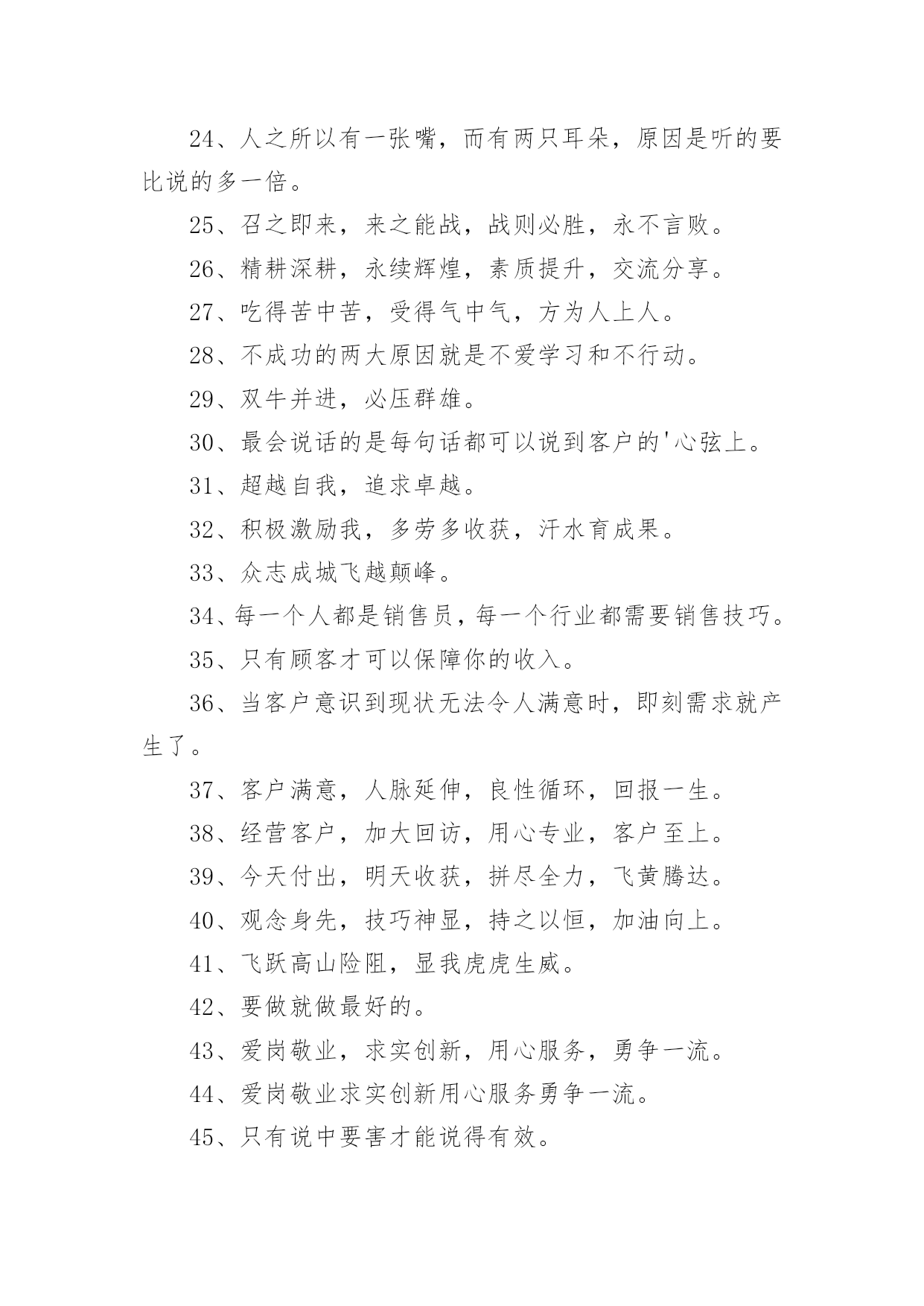 24、人之所以有一张嘴，而有两只耳朵，原因是听的要比说的多一倍。

25、召之即来，来之能战，战则必胜，永不言败。

26、精耕深耕，永续辉煌，素质提升，交流分享。

27、吃得苦中苦，受得气中气，方为人上人。

28、不成功的两大原因就是不爱学习和不行动。

29、双牛并进，必压群雄。

30、最会说话的是每句话都可以说到客户的'心弦上。

31、超越自我，追求卓越。

32、积极激励我，多劳多收获，汗水育成果。

33、众志成城飞越颠峰。

34、每一个人都是销售员，每一个行业都需要销售技巧。

35、只有顾客才可以保障你的收入。

36、当客户意识到现状无法令人满意时，即刻需求就产生了。

37、客户满意，人脉延伸，良性循环，回报一生。

38、经营客户，加大回访，用心专业，客户至上。

39、今天付出，明天收获，拼尽全力，飞黄腾达。

40、观念身先，技巧神显，持之以恒，加油向上。

41、飞跃高山险阻，显我虎虎生威。

42、要做就做最好的。

43、爱岗敬业，求实创新，用心服务，勇争一流。

44、爱岗敬业求实创新用心服务勇争一流。

45、只有说中要害才能说得有效。